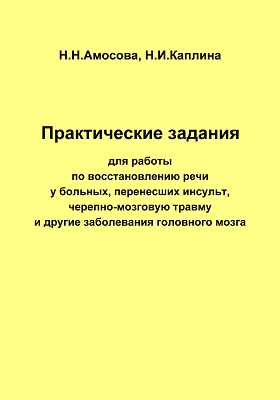 Н.Н.Амосова, Н.И.Каплина

Практические задания

для работы
по восстановлению речи
у больных, перенесших инсульт,
черепно-мозговую травму
и другие заболевания головного мозга